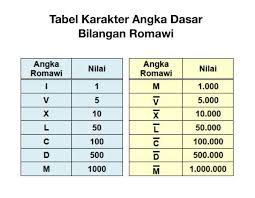 Tabel Karakter Angka Dasar
Bilangan Romawi

| Angka Romawi | Nilai |
|---|---|
| I | 1 |
| V | 5 |
| X | 10 |
| L | 50 |
| C | 100 |
| D | 500 |
| M | 1000 |

| Angka Romawi | Nilai |
|---|---|
| M | 1.000 |
| $\overline{V}$ | 5.000 |
| $\overline{X}$ | 10.000 |
| $\overline{L}$ | 50.000 |
| $\overline{C}$ | 100.000 |
| $\overline{D}$ | 500.000 |
| $\overline{M}$ | 1.000.000 |